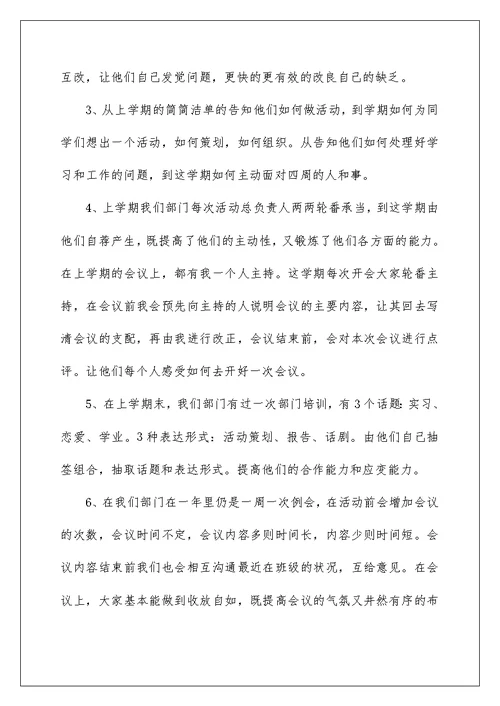 互改，让他们自己发觉问题，更快的更有效的改良自己的缺乏。

3、从上学期的简简洁单的告知他们如何做活动，到学期如何为同学们想出一个活动，如何策划，如何组织。从告知他们如何处理好学习和工作的问题，到这学期如何主动面对四周的人和事。

4、上学期我们部门每次活动总负责人两两轮番承当，到这学期由他们自荐产生，既提高了他们的主动性，又锻炼了他们各方面的能力。在上学期的会议上，都有我一个人主持。这学期每次开会大家轮番主持，在会议前我会预先向主持的人说明会议的主要内容，让其回去写清会议的支配，再由我进行改正，会议结束前，会对本次会议进行点评。让他们每个人感受如何去开好一次会议。

5、在上学期末，我们部门有过一次部门培训，有3个话题：实习、恋爱、学业。3种表达形式：活动策划、报告、话剧。由他们自己抽签组合，抽取话题和表达形式。提高他们的合作能力和应变能力。

6、在我们部门在一年里仍是一周一次例会，在活动前会增加会议的次数，会议时间不定，会议内容多则时间长，内容少则时间短。会议内容结束前我们也会相互沟通最近在班级的状况，互给意见。在会议上，大家基本能做到收放自如，既提高会议的气氛又井然有序的布